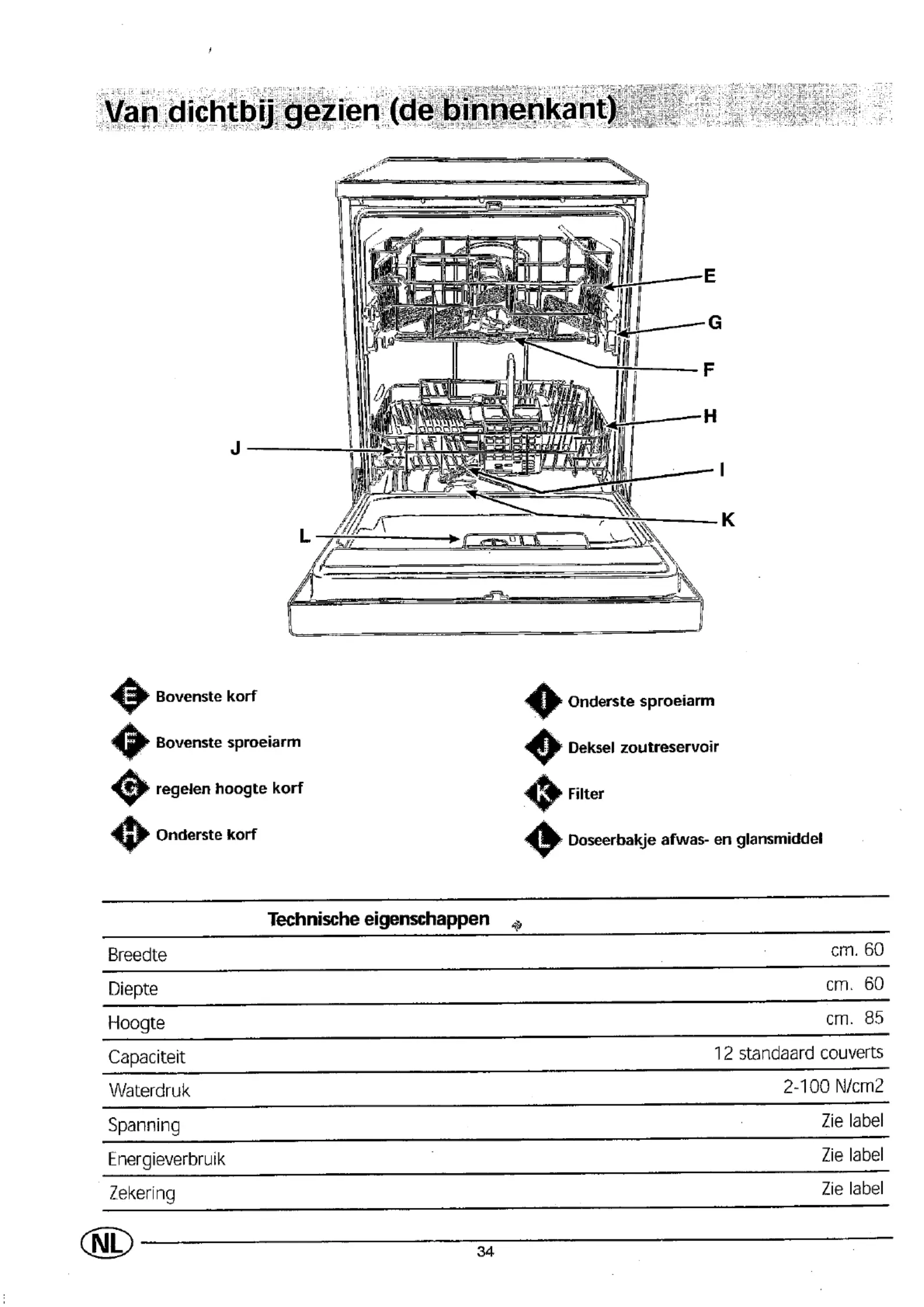 Van dichtbij gezien (de binnenkant)

E
G
F
H
J
I
K
L

E Bovenste korf

F Bovenste sproeiarm

G regelen hoogte korf

H Onderste korf

I Onderste sproeiarm

J Deksel zoutreservoir

K Filter

L Doseerbakje afwas- en glansmiddel

| Technische eigenschappen | |
|---|---|
| Breedte | cm. 60 |
| Diepte | cm. 60 |
| Hoogte | cm. 85 |
| Capaciteit | 12 standaard couverts |
| Waterdruk | 2-100 N/cm2 |
| Spanning | Zie label |
| Energieverbruik | Zie label |
| Zekering | Zie label |

NL

34